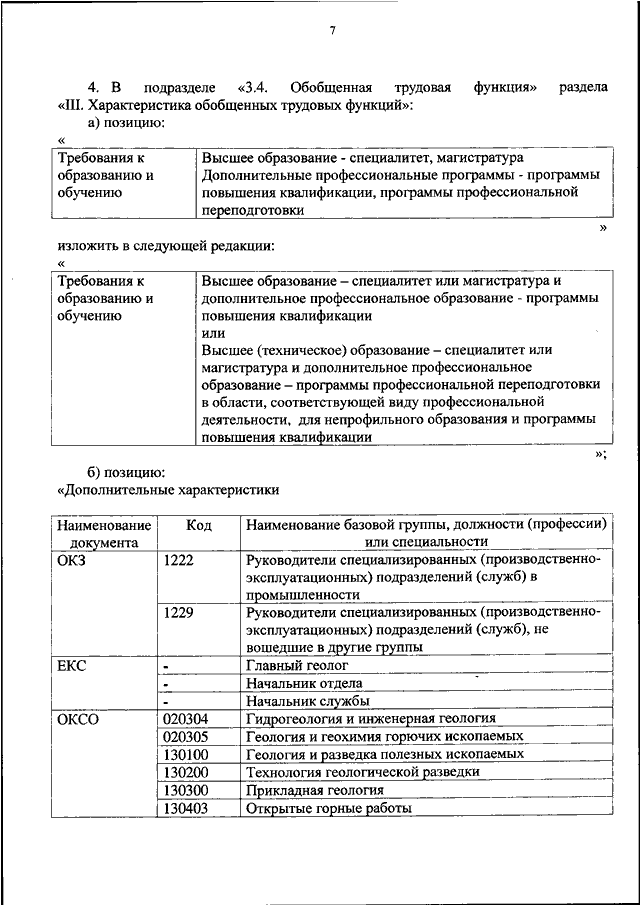 7

4. В подразделе «3.4. Обобщенная трудовая функция» раздела «III. Характеристика обобщенных трудовых функций»:

а) позицию:

«

| Требования к образованию и обучению | Высшее образование - специалитет, магистратура Дополнительные профессиональные программы - программы повышения квалификации, программы профессиональной переподготовки |
|---|---|

»

изложить в следующей редакции:

«

| Требования к образованию и обучению | Высшее образование – специалитет или магистратура и дополнительное профессиональное образование - программы повышения квалификации или Высшее (техническое) образование – специалитет или магистратура и дополнительное профессиональное образование – программы профессиональной переподготовки в области, соответствующей виду профессиональной деятельности, для непрофильного образования и программы повышения квалификации |
|---|---|

»;

б) позицию:

«Дополнительные характеристики

| Наименование документа | Код | Наименование базовой группы, должности (профессии) или специальности |
|---|---|---|
| ОКЗ | 1222 | Руководители специализированных (производственно-эксплуатационных) подразделений (служб) в промышленности |
| | 1229 | Руководители специализированных (производственно-эксплуатационных) подразделений (служб), не вошедшие в другие группы |
| ЕКС | - | Главный геолог |
| | - | Начальник отдела |
| | - | Начальник службы |
| ОКСО | 020304 | Гидрогеология и инженерная геология |
| | 020305 | Геология и геохимия горючих ископаемых |
| | 130100 | Геология и разведка полезных ископаемых |
| | 130200 | Технология геологической разведки |
| | 130300 | Прикладная геология |
| | 130403 | Открытые горные работы |